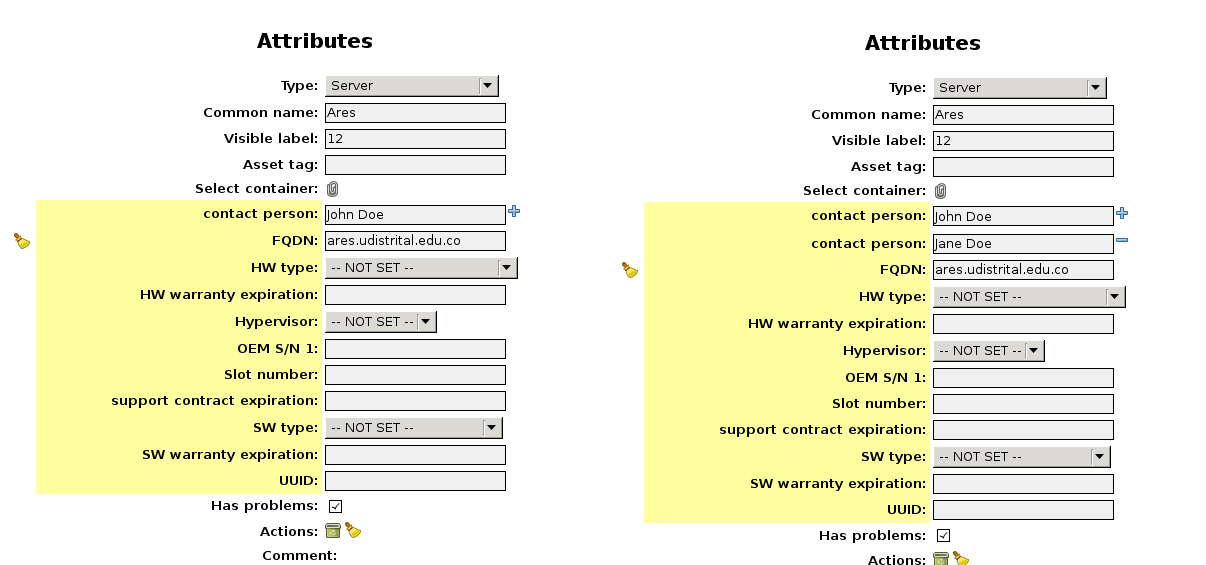 Attributes

Type: Server
Common name: Ares
Visible label: 12
Asset tag:
Select container:
contact person: John Doe
FQDN: ares.udistrital.edu.co
HW type: -- NOT SET --
HW warranty expiration:
Hypervisor: -- NOT SET --
OEM S/N 1:
Slot number:
support contract expiration:
SW type: -- NOT SET --
SW warranty expiration:
UUID:
Has problems: ✓
Actions:
Comment:

Attributes

Type: Server
Common name: Ares
Visible label: 12
Asset tag:
Select container:
contact person: John Doe
contact person: Jane Doe
FQDN: ares.udistrital.edu.co
HW type: -- NOT SET --
HW warranty expiration:
Hypervisor: -- NOT SET --
OEM S/N 1:
Slot number:
support contract expiration:
SW type: -- NOT SET --
SW warranty expiration:
UUID:
Has problems: ✓
Actions: